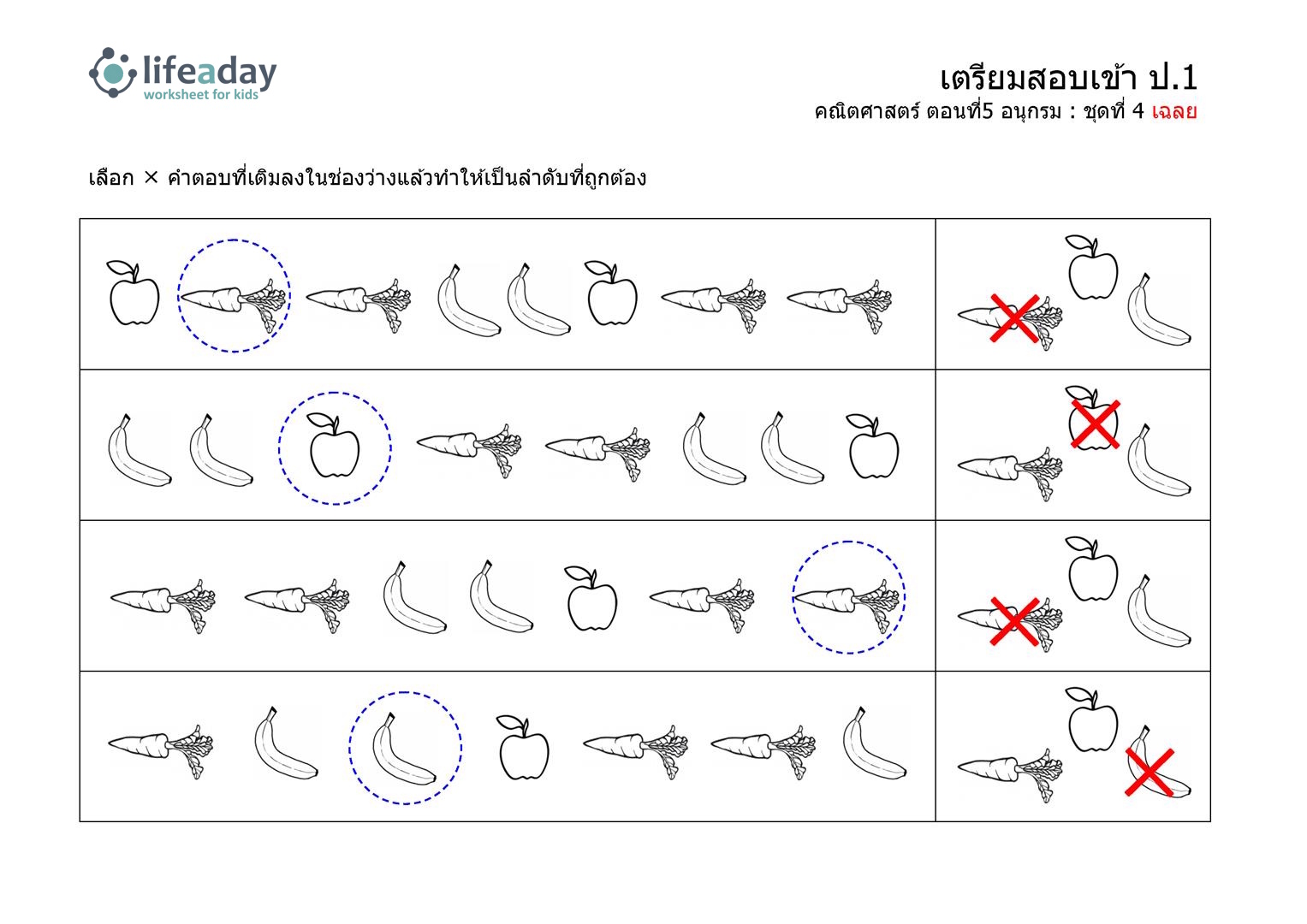 lifeaday
worksheet for kids

เตรียมสอบเข้า ป.1
คณิตศาสตร์ ตอนที่5 อนุกรม : ชุดที่ 4 เฉลย

เลือก × คำตอบที่เติมลงในช่องว่างแล้วทำให้เป็นลำดับที่ถูกต้อง